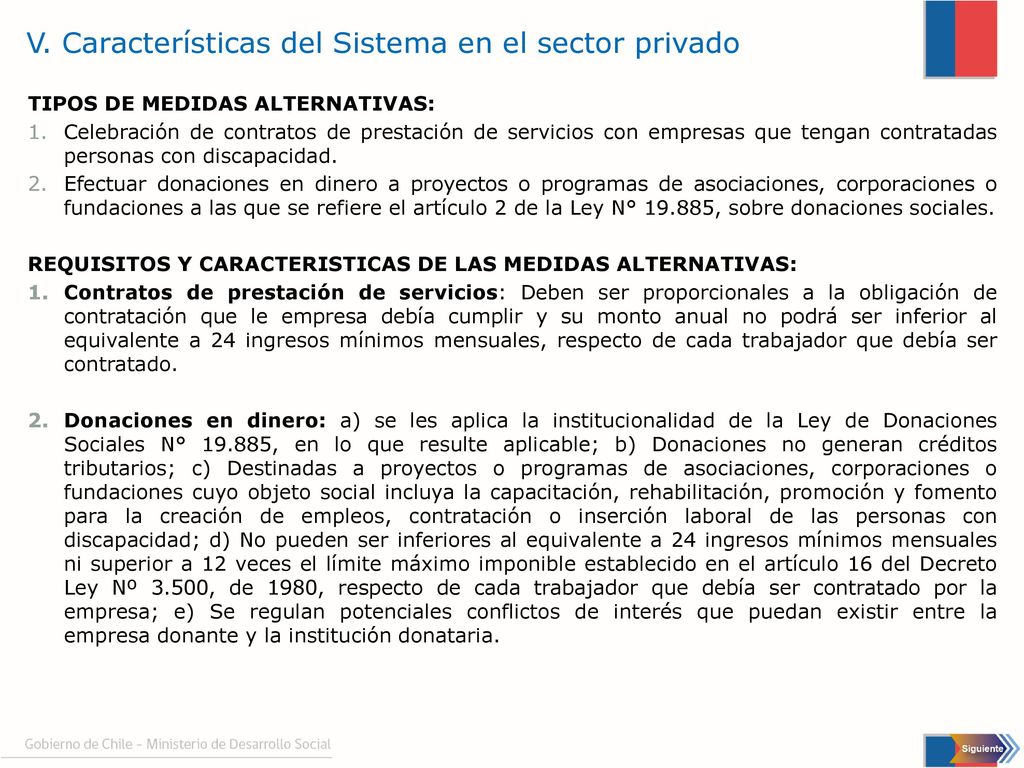 V. Características del Sistema en el sector privado

TIPOS DE MEDIDAS ALTERNATIVAS:

1. Celebración de contratos de prestación de servicios con empresas que tengan contratadas personas con discapacidad.
2. Efectuar donaciones en dinero a proyectos o programas de asociaciones, corporaciones o fundaciones a las que se refiere el artículo 2 de la Ley N° 19.885, sobre donaciones sociales.

REQUISITOS Y CARACTERISTICAS DE LAS MEDIDAS ALTERNATIVAS:

1. Contratos de prestación de servicios: Deben ser proporcionales a la obligación de contratación que le empresa debía cumplir y su monto anual no podrá ser inferior al equivalente a 24 ingresos mínimos mensuales, respecto de cada trabajador que debía ser contratado.

2. Donaciones en dinero: a) se les aplica la institucionalidad de la Ley de Donaciones Sociales N° 19.885, en lo que resulte aplicable; b) Donaciones no generan créditos tributarios; c) Destinadas a proyectos o programas de asociaciones, corporaciones o fundaciones cuyo objeto social incluya la capacitación, rehabilitación, promoción y fomento para la creación de empleos, contratación o inserción laboral de las personas con discapacidad; d) No pueden ser inferiores al equivalente a 24 ingresos mínimos mensuales ni superior a 12 veces el límite máximo imponible establecido en el artículo 16 del Decreto Ley Nº 3.500, de 1980, respecto de cada trabajador que debía ser contratado por la empresa; e) Se regulan potenciales conflictos de interés que puedan existir entre la empresa donante y la institución donataria.

Gobierno de Chile – Ministerio de Desarrollo Social

Siguiente